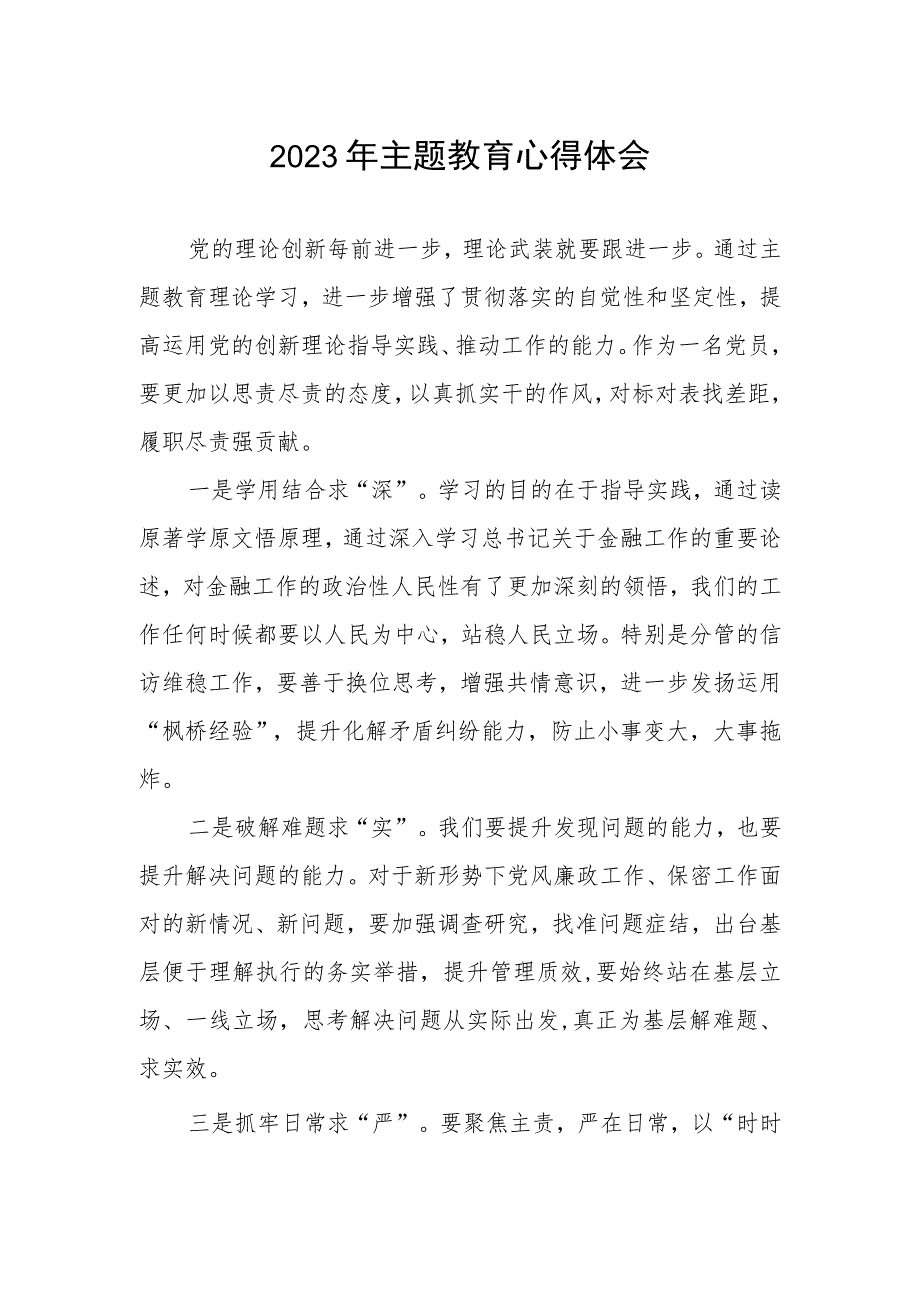 2023年主题教育心得体会

党的理论创新每前进一步，理论武装就要跟进一步。通过主题教育理论学习，进一步增强了贯彻落实的自觉性和坚定性，提高运用党的创新理论指导实践、推动工作的能力。作为一名党员，要更加以思责尽责的态度，以真抓实干的作风，对标对表找差距，履职尽责强贡献。

一是学用结合求“深”。学习的目的在于指导实践，通过读原著学原文悟原理，通过深入学习总书记关于金融工作的重要论述，对金融工作的政治性人民性有了更加深刻的领悟，我们的工作任何时候都要以人民为中心，站稳人民立场。特别是分管的信访维稳工作，要善于换位思考，增强共情意识，进一步发扬运用“枫桥经验”，提升化解矛盾纠纷能力，防止小事变大，大事拖炸。

二是破解难题求“实”。我们要提升发现问题的能力，也要提升解决问题的能力。对于新形势下党风廉政工作、保密工作面对的新情况、新问题，要加强调查研究，找准问题症结，出台基层便于理解执行的务实举措，提升管理质效，要始终站在基层立场、一线立场，思考解决问题从实际出发，真正为基层解难题、求实效。

三是抓牢日常求“严”。要聚焦主责，严在日常，以“时时